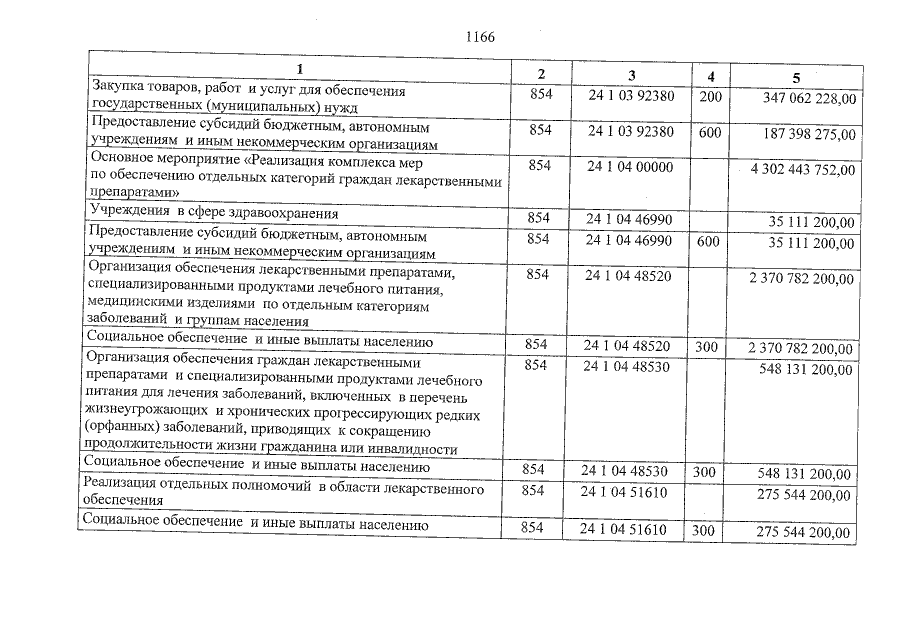 1166

| 1 | 2 | 3 | 4 | 5 |
|---|---|---|---|---|
| Закупка товаров, работ и услуг для обеспечения государственных (муниципальных) нужд | 854 | 24 1 03 92380 | 200 | 347 062 228,00 |
| Предоставление субсидий бюджетным, автономным учреждениям и иным некоммерческим организациям | 854 | 24 1 03 92380 | 600 | 187 398 275,00 |
| Основное мероприятие «Реализация комплекса мер по обеспечению отдельных категорий граждан лекарственными препаратами» | 854 | 24 1 04 00000 | | 4 302 443 752,00 |
| Учреждения в сфере здравоохранения | 854 | 24 1 04 46990 | | 35 111 200,00 |
| Предоставление субсидий бюджетным, автономным учреждениям и иным некоммерческим организациям | 854 | 24 1 04 46990 | 600 | 35 111 200,00 |
| Организация обеспечения лекарственными препаратами, специализированными продуктами лечебного питания, медицинскими изделиями по отдельным категориям заболеваний и группам населения | 854 | 24 1 04 48520 | | 2 370 782 200,00 |
| Социальное обеспечение и иные выплаты населению | 854 | 24 1 04 48520 | 300 | 2 370 782 200,00 |
| Организация обеспечения граждан лекарственными препаратами и специализированными продуктами лечебного питания для лечения заболеваний, включенных в перечень жизнеугрожающих и хронических прогрессирующих редких (орфанных) заболеваний, приводящих к сокращению продолжительности жизни гражданина или инвалидности | 854 | 24 1 04 48530 | | 548 131 200,00 |
| Социальное обеспечение и иные выплаты населению | 854 | 24 1 04 48530 | 300 | 548 131 200,00 |
| Реализация отдельных полномочий в области лекарственного обеспечения | 854 | 24 1 04 51610 | | 275 544 200,00 |
| Социальное обеспечение и иные выплаты населению | 854 | 24 1 04 51610 | 300 | 275 544 200,00 |